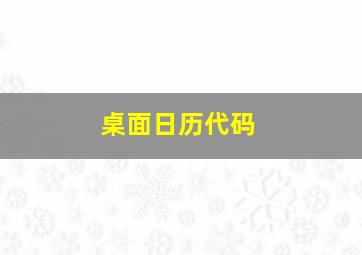 桌面日历代码